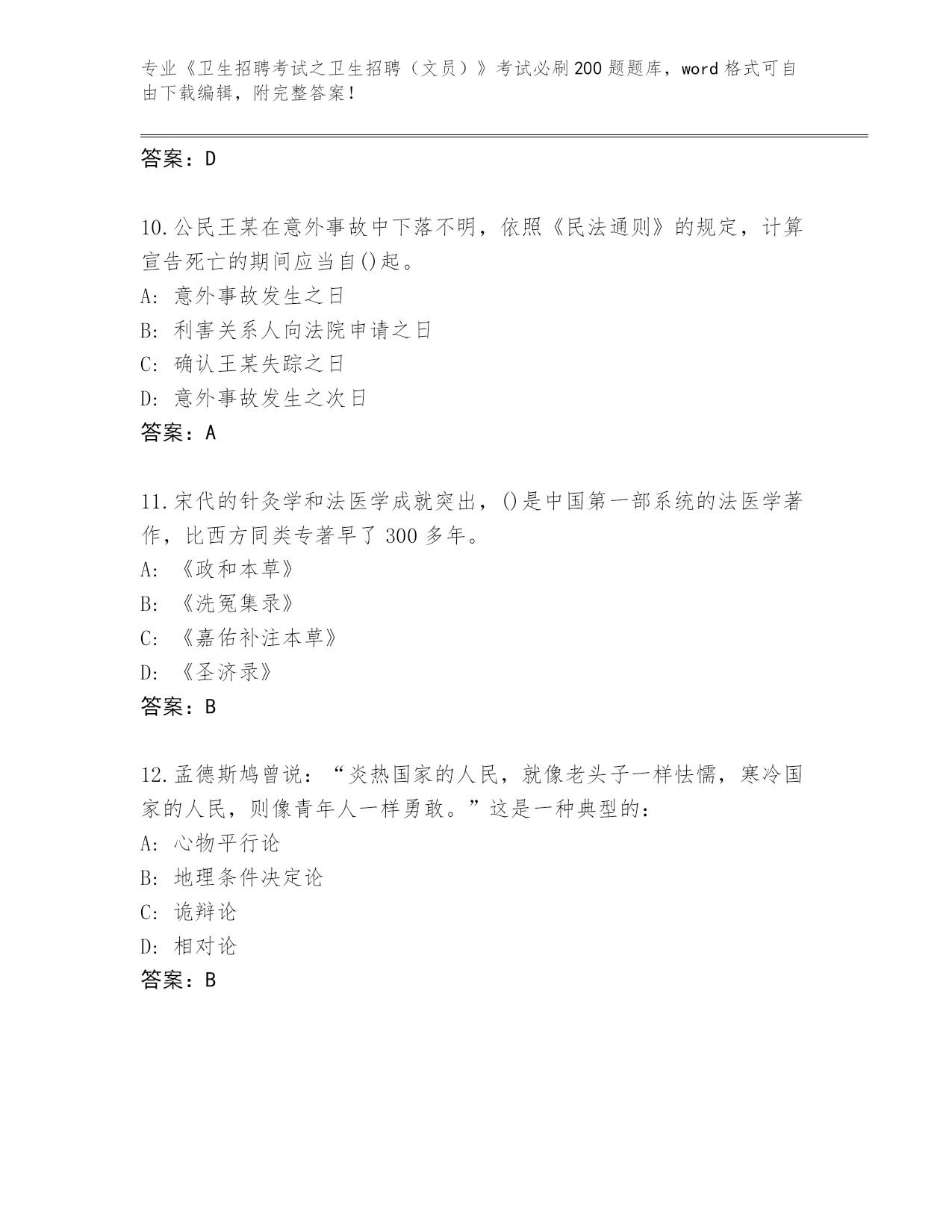 专业《卫生招聘考试之卫生招聘（文员）》考试必刷200题题库，word格式可自由下载编辑，附完整答案！

答案：D

10.公民王某在意外事故中下落不明，依照《民法通则》的规定，计算宣告死亡的期间应当自()起。
A: 意外事故发生之日
B: 利害关系人向法院申请之日
C: 确认王某失踪之日
D: 意外事故发生之次日
答案：A

11.宋代的针灸学和法医学成就突出，()是中国第一部系统的法医学著作，比西方同类专著早了 300 多年。
A: 《政和本草》
B: 《洗冤集录》
C: 《嘉佑补注本草》
D: 《圣济录》
答案：B

12.孟德斯鸠曾说：“炎热国家的人民，就像老头子一样怯懦，寒冷国家的人民，则像青年人一样勇敢。”这是一种典型的：
A: 心物平行论
B: 地理条件决定论
C: 诡辩论
D: 相对论
答案：B